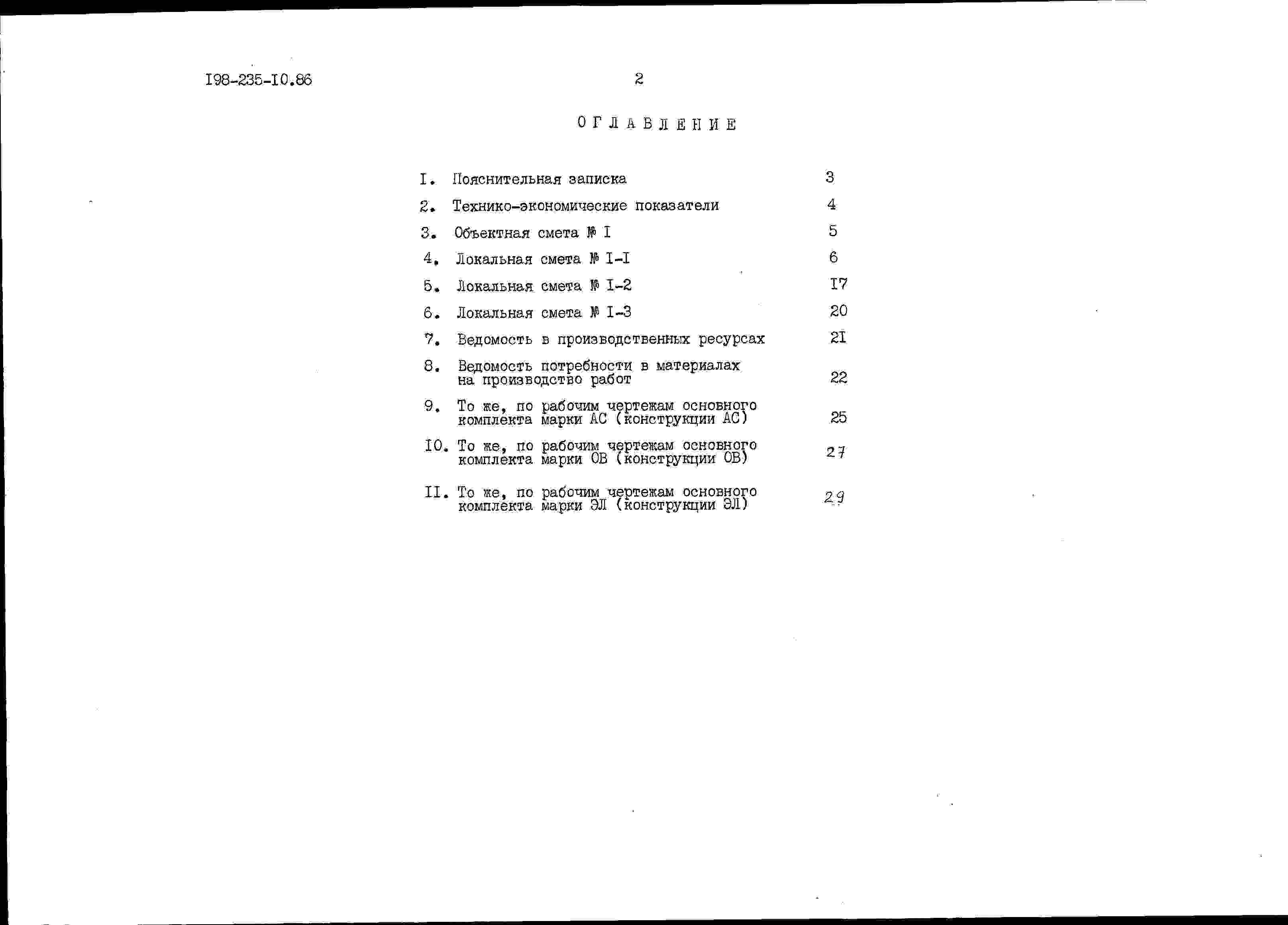 I98-235-I0.86 2

ОГЛАВЛЕНИЕ

I. Пояснительная записка 3
2. Технико-экономические показатели 4
3. Объектная смета № I 5
4. Локальная смета № I-I 6
5. Локальная смета № I-2 I7
6. Локальная смета № I-3 20
7. Ведомость в производственных ресурсах 2I
8. Ведомость потребности в материалах на производство работ 22
9. То же, по рабочим чертежам основного комплекта марки АС (конструкции АС) 25
I0. То же, по рабочим чертежам основного комплекта марки ОВ (конструкции ОВ) 27
II. То же, по рабочим чертежам основного комплекта марки ЭЛ (конструкции ЭЛ) 29